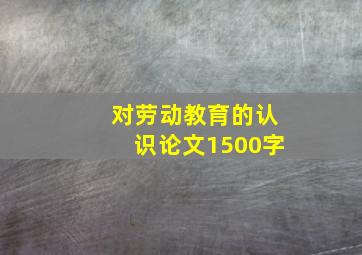 对劳动教育的认识论文1500字